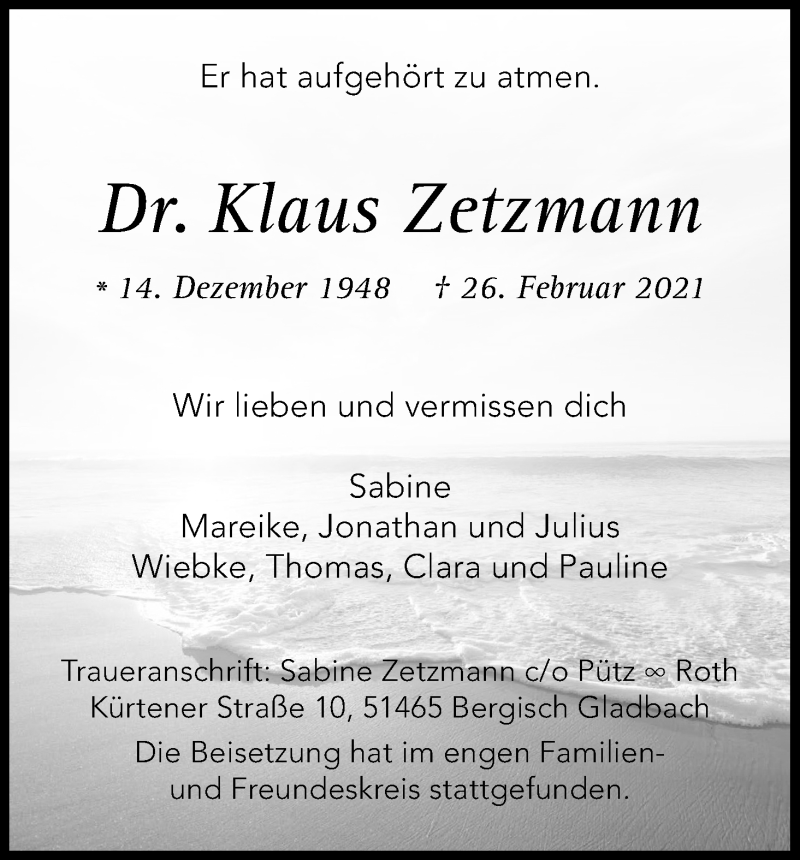 Er hat aufgehört zu atmen.

Dr. Klaus Zetzmann

* 14. Dezember 1948 † 26. Februar 2021

Wir lieben und vermissen dich

Sabine
Mareike, Jonathan und Julius
Wiebke, Thomas, Clara und Pauline

Traueranschrift: Sabine Zetzmann c/o Pütz ∞ Roth
Kürtener Straße 10, 51465 Bergisch Gladbach

Die Beisetzung hat im engen Familien- und Freundeskreis stattgefunden.